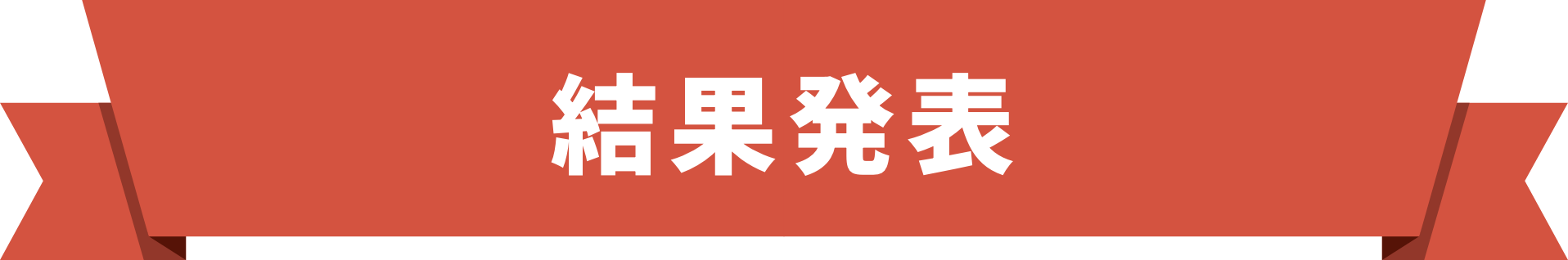 結果発表